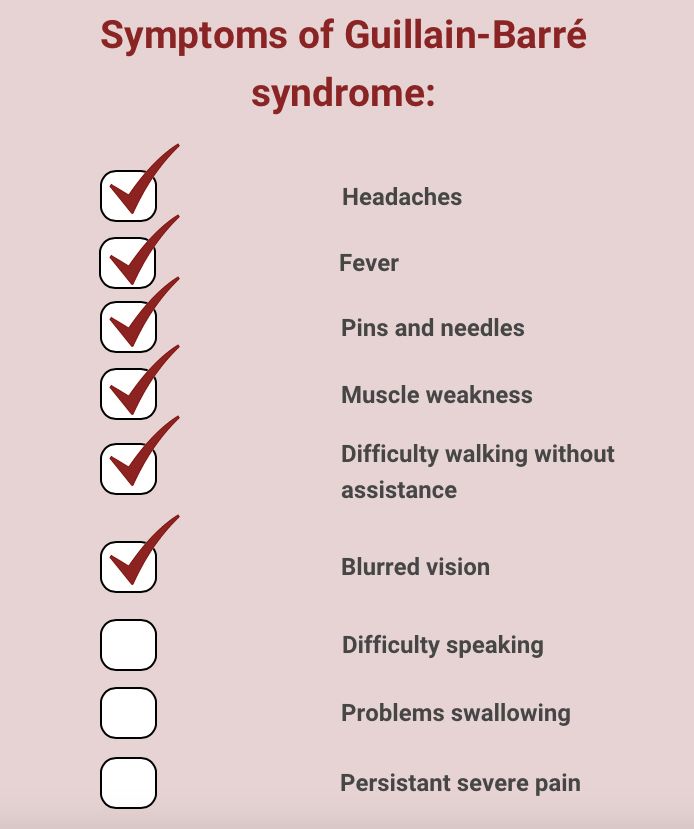 Symptoms of Guillain-Barré syndrome:

Headaches

Fever

Pins and needles

Muscle weakness

Difficulty walking without assistance

Blurred vision

Difficulty speaking

Problems swallowing

Persistant severe pain